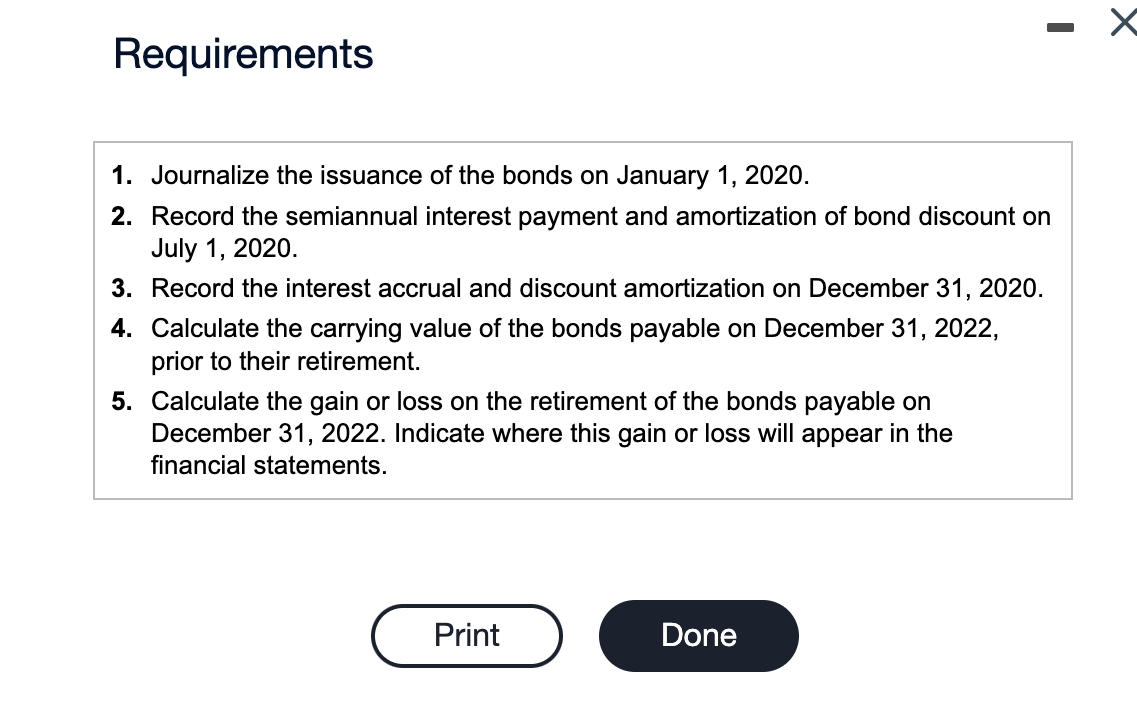 Requirements

1. Journalize the issuance of the bonds on January 1, 2020.
2. Record the semiannual interest payment and amortization of bond discount on July 1, 2020.
3. Record the interest accrual and discount amortization on December 31, 2020.
4. Calculate the carrying value of the bonds payable on December 31, 2022, prior to their retirement.
5. Calculate the gain or loss on the retirement of the bonds payable on December 31, 2022. Indicate where this gain or loss will appear in the financial statements.

Print

Done